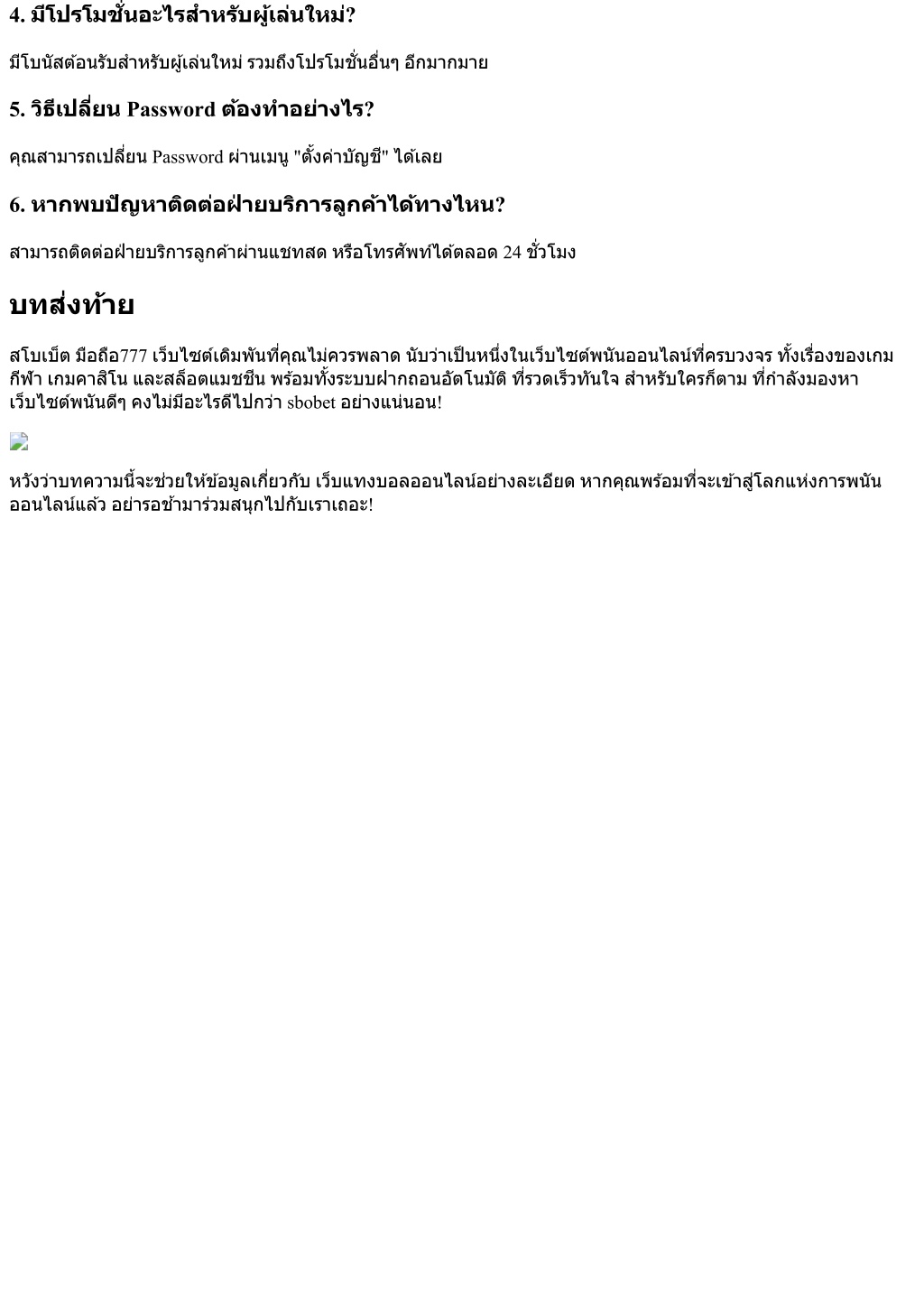 4. มีโปรโมชั่นอะไรสำหรับผู้เล่นใหม่?

มีโบนัสต้อนรับสำหรับผู้เล่นใหม่ รวมถึงโปรโมชั่นอื่นๆ อีกมากมาย

5. วิธีเปลี่ยน Password ต้องทำอย่างไร?

คุณสามารถเปลี่ยน Password ผ่านเมนู "ตั้งค่าบัญชี" ได้เลย

6. หากพบปัญหาติดต่อฝ่ายบริการลูกค้าได้ทางไหน?

สามารถติดต่อฝ่ายบริการลูกค้าผ่านแชทสด หรือโทรศัพท์ได้ตลอด 24 ชั่วโมง

บทส่งท้าย

สโบเบ็ต มือถือ777 เว็บไซต์เดิมพันที่คุณไม่ควรพลาด นับว่าเป็นหนึ่งในเว็บไซต์พนันออนไลน์ที่ครบวงจร ทั้งเรื่องของเกมกีฬา เกมคาสิโน และสล็อตแมชชีน พร้อมทั้งระบบฝากถอนอัตโนมัติ ที่รวดเร็วทันใจ สำหรับใครก็ตาม ที่กำลังมองหาเว็บไซต์พนันดีๆ คงไม่มีอะไรดีไปกว่า sbobet อย่างแน่นอน!

หวังว่าบทความนี้จะช่วยให้ข้อมูลเกี่ยวกับ เว็บแทงบอลออนไลน์อย่างละเอียด หากคุณพร้อมที่จะเข้าสู่โลกแห่งการพนันออนไลน์แล้ว อย่ารอช้ามาร่วมสนุกไปกับเราเถอะ!